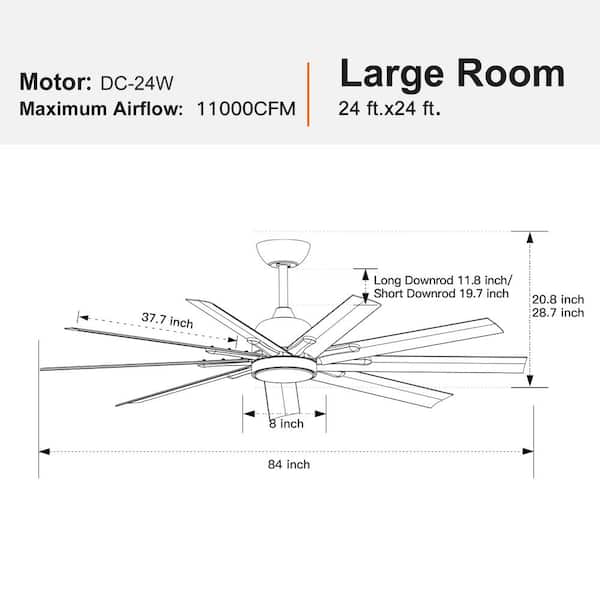 Motor: DC-24W
Maximum Airflow: 11000CFM

Large Room
24 ft.x24 ft.

Long Downrod 11.8 inch/
Short Downrod 19.7 inch

20.8 inch
28.7 inch

37.7 inch

8 inch

84 inch